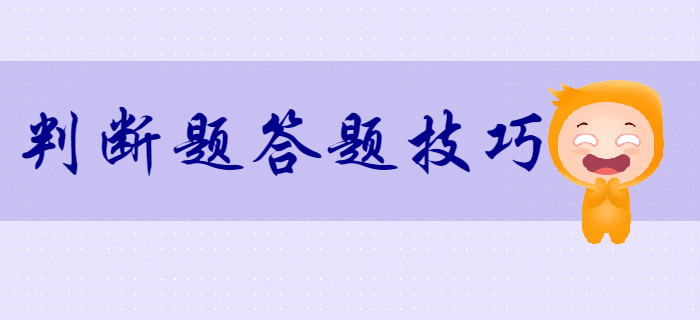 判断题答题技巧